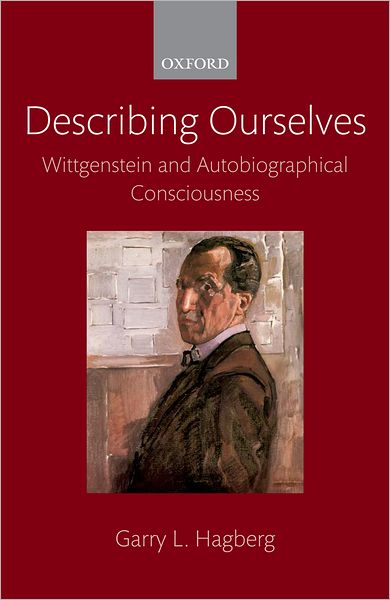 OXFORD

Describing Ourselves

Wittgenstein and Autobiographical Consciousness

Garry L. Hagberg